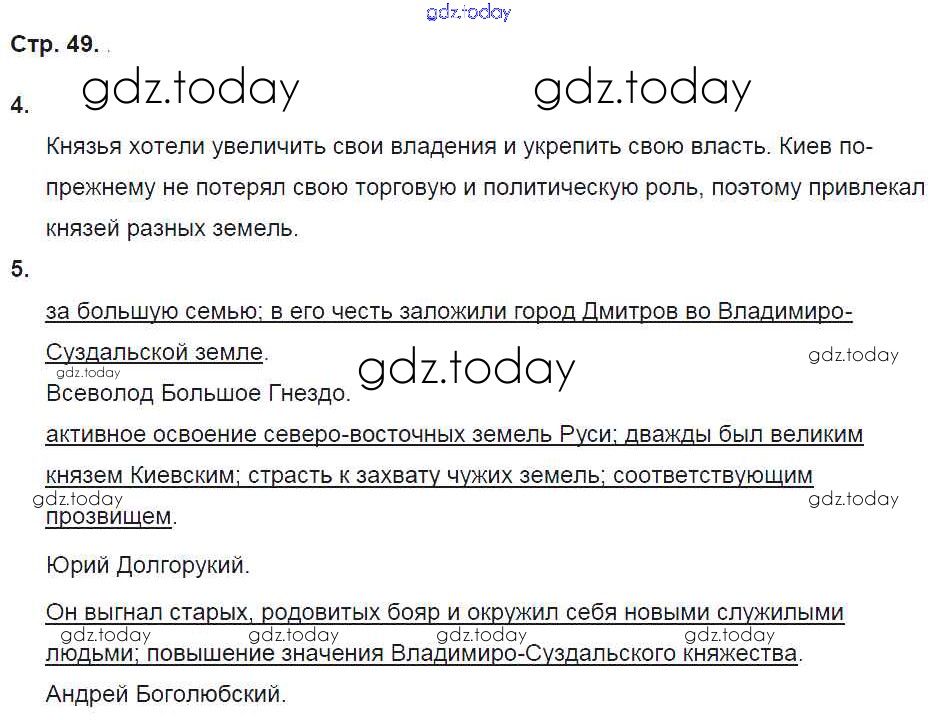 Стр. 49.

4.

Князья хотели увеличить свои владения и укрепить свою власть. Киев по-прежнему не потерял свою торговую и политическую роль, поэтому привлекал князей разных земель.

5.

за большую семью; в его честь заложили город Дмитров во Владимиро-Суздальской земле.

Всеволод Большое Гнездо.

активное освоение северо-восточных земель Руси; дважды был великим князем Киевским; страсть к захвату чужих земель; соответствующим прозвищем.

Юрий Долгорукий.

Он выгнал старых, родовитых бояр и окружил себя новыми служилыми людьми; повышение значения Владимиро-Суздальского княжества.

Андрей Боголюбский.

gdz.today